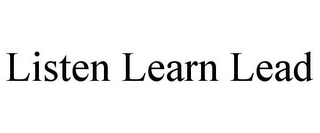 Listen Learn Lead